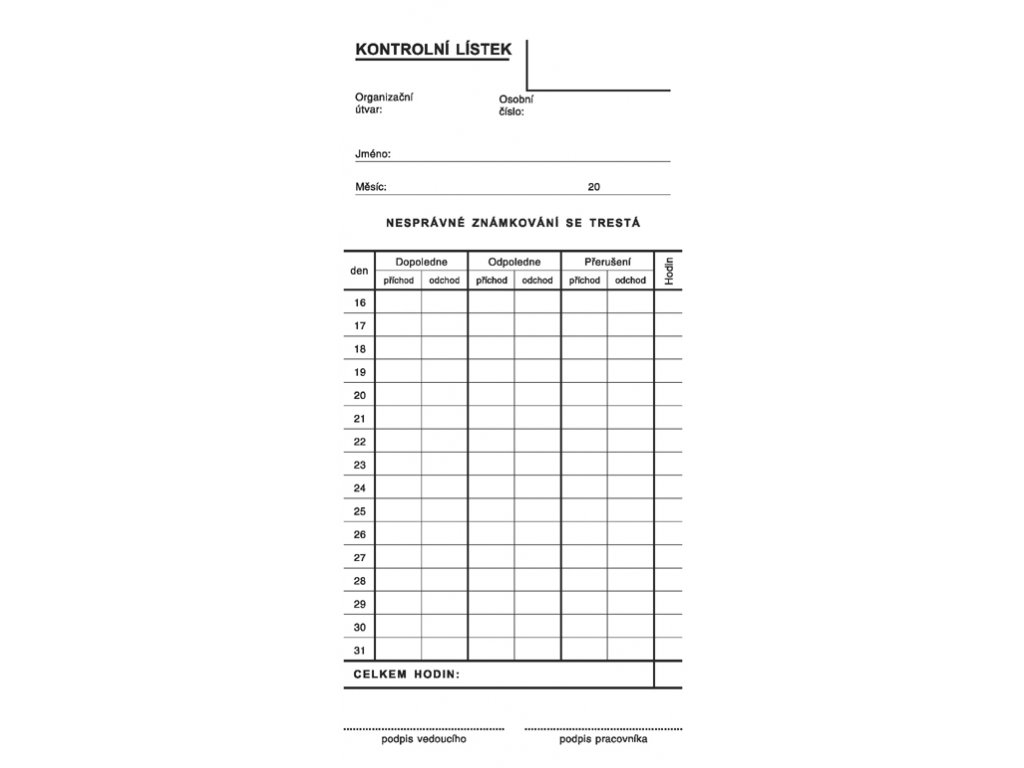 KONTROLNÍ LÍSTEK

Organizační útvar:

Osobní číslo:

Jméno:

Měsíc: 20

NESPRÁVNÉ ZNÁMKOVÁNÍ SE TRESTÁ

| den | Dopoledne příchod | Dopoledne odchod | Odpoledne příchod | Odpoledne odchod | Přerušení příchod | Přerušení odchod | Hodin |
|---|---|---|---|---|---|---|---|
| 16 | | | | | | | |
| 17 | | | | | | | |
| 18 | | | | | | | |
| 19 | | | | | | | |
| 20 | | | | | | | |
| 21 | | | | | | | |
| 22 | | | | | | | |
| 23 | | | | | | | |
| 24 | | | | | | | |
| 25 | | | | | | | |
| 26 | | | | | | | |
| 27 | | | | | | | |
| 28 | | | | | | | |
| 29 | | | | | | | |
| 30 | | | | | | | |
| 31 | | | | | | | |
| CELKEM HODIN: | | | | | | | |

podpis vedoucího

podpis pracovníka